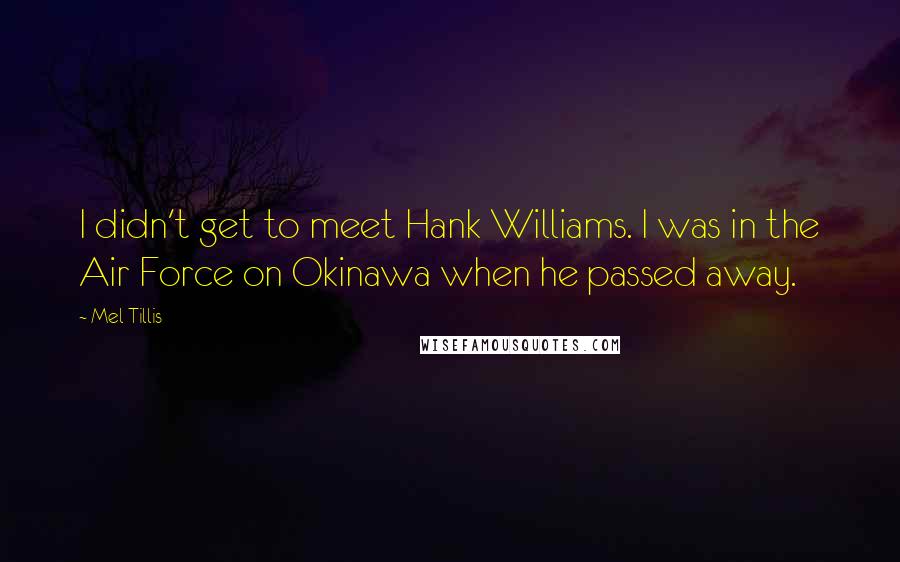 I didn't get to meet Hank Williams. I was in the Air Force on Okinawa when he passed away.

~ Mel Tillis

WISEFAMOUSQUOTES.COM